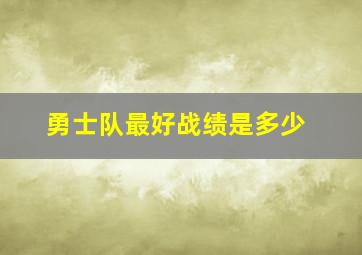 勇士队最好战绩是多少